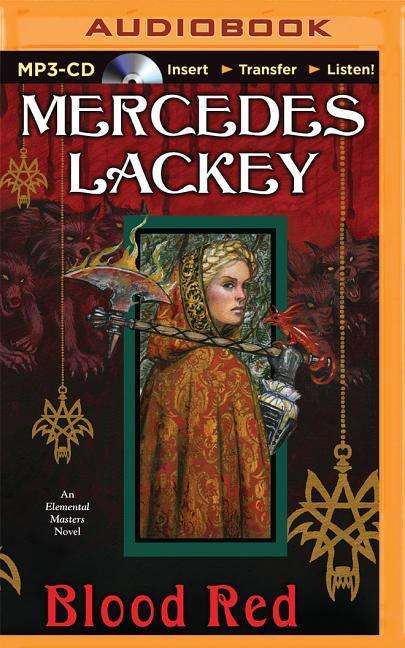 AUDIOBOOK

MP3-CD Insert ► Transfer ► Listen!

MERCEDES LACKEY

An Elemental Masters Novel

Blood Red